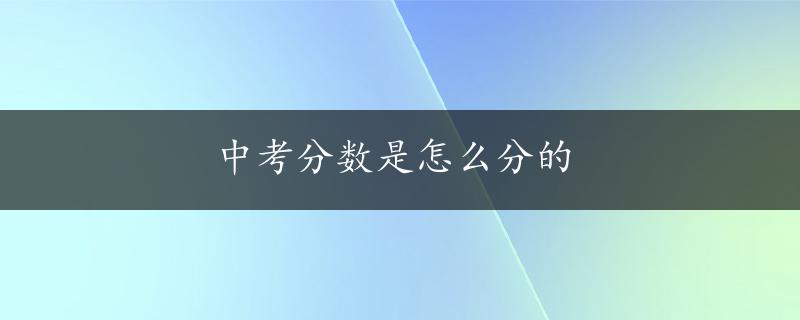 中考分数是怎么分的